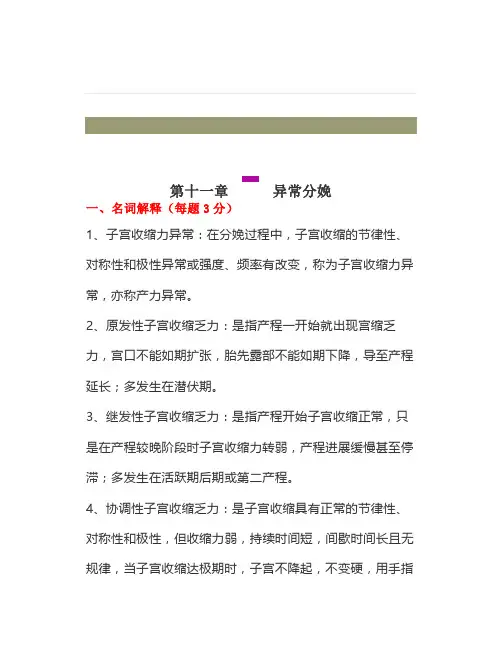 第十一章 异常分娩

一、名词解释（每题 3 分）

1、子宫收缩力异常：在分娩过程中，子宫收缩的节律性、对称性和极性异常或强度、频率有改变，称为子宫收缩力异常，亦称产力异常。

2、原发性子宫收缩乏力：是指产程一开始就出现宫缩乏力，宫口不能如期扩张，胎先露部不能如期下降，导至产程延长；多发生在潜伏期。

3、继发性子宫收缩乏力：是指产程开始子宫收缩正常，只是在产程较晚阶段时子宫收缩力转弱，产程进展缓慢甚至停滞；多发生在活跃期后期或第二产程。

4、协调性子宫收缩乏力：是子宫收缩具有正常的节律性、对称性和极性，但收缩力弱，持续时间短，间歇时间长且无规律，当子宫收缩达极期时，子宫不降起，不变硬，用手指